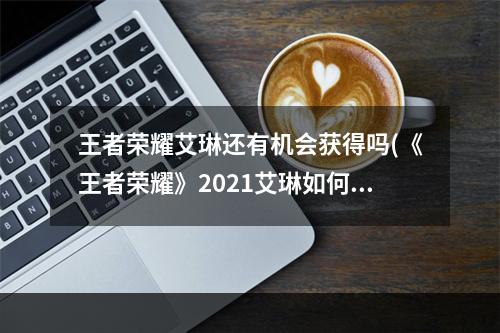 王者荣耀艾琳还有机会获得吗(《王者荣耀》2021艾琳如何...